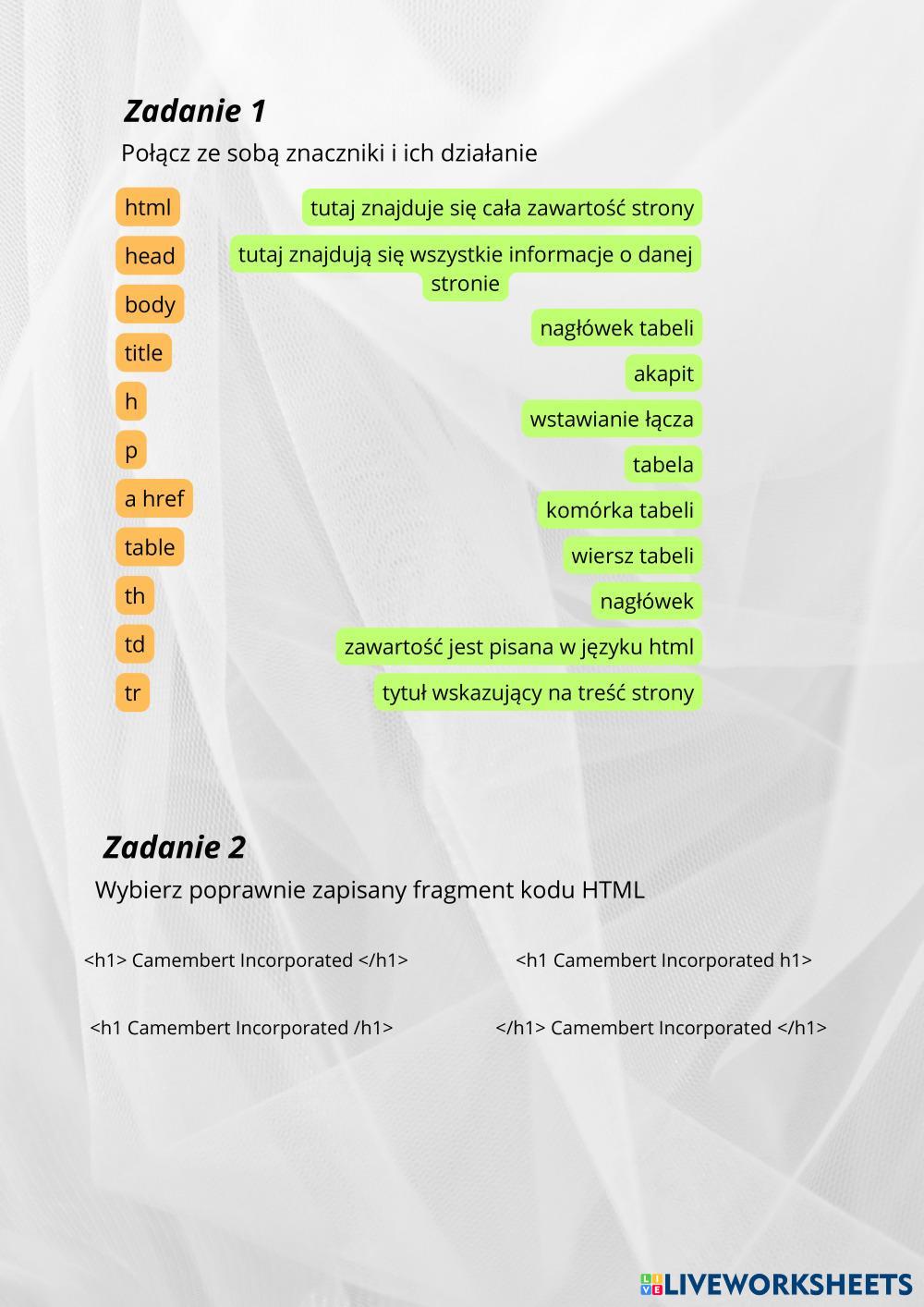 Zadanie 1

Połącz ze sobą znaczniki i ich działanie

html

head

body

title

h

p

a href

table

th

td

tr

tutaj znajduje się cała zawartość strony

tutaj znajdują się wszystkie informacje o danej stronie

nagłówek tabeli

akapit

wstawianie łącza

tabela

komórka tabeli

wiersz tabeli

nagłówek

zawartość jest pisana w języku html

tytuł wskazujący na treść strony

Zadanie 2

Wybierz poprawnie zapisany fragment kodu HTML

<h1> Camembert Incorporated </h1>

<h1 Camembert Incorporated h1>

<h1 Camembert Incorporated /h1>

</h1> Camembert Incorporated </h1>

LIVEWORKSHEETS